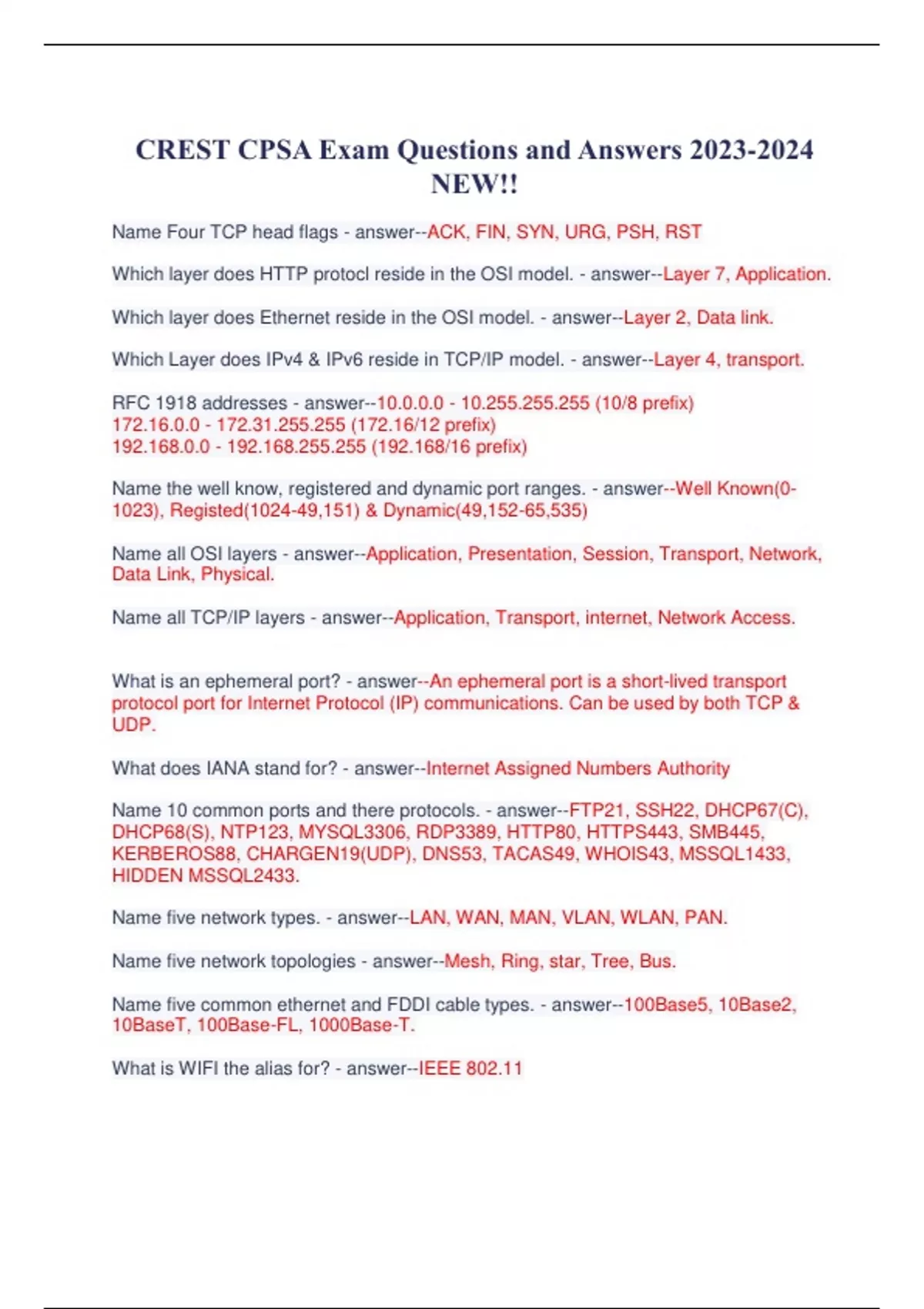 CREST CPSA Exam Questions and Answers 2023-2024 NEW!!

Name Four TCP head flags - answer--ACK, FIN, SYN, URG, PSH, RST

Which layer does HTTP protocl reside in the OSI model. - answer--Layer 7, Application.

Which layer does Ethernet reside in the OSI model. - answer--Layer 2, Data link.

Which Layer does IPv4 & IPv6 reside in TCP/IP model. - answer--Layer 4, transport.

RFC 1918 addresses - answer--10.0.0.0 - 10.255.255.255 (10/8 prefix)
172.16.0.0 - 172.31.255.255 (172.16/12 prefix)
192.168.0.0 - 192.168.255.255 (192.168/16 prefix)

Name the well know, registered and dynamic port ranges. - answer--Well Known(0-1023), Registed(1024-49,151) & Dynamic(49,152-65,535)

Name all OSI layers - answer--Application, Presentation, Session, Transport, Network, Data Link, Physical.

Name all TCP/IP layers - answer--Application, Transport, internet, Network Access.

What is an ephemeral port? - answer--An ephemeral port is a short-lived transport protocol port for Internet Protocol (IP) communications. Can be used by both TCP & UDP.

What does IANA stand for? - answer--Internet Assigned Numbers Authority

Name 10 common ports and there protocols. - answer--FTP21, SSH22, DHCP67(C), DHCP68(S), NTP123, MYSQL3306, RDP3389, HTTP80, HTTPS443, SMB445, KERBEROS88, CHARGEN19(UDP), DNS53, TACAS49, WHOIS43, MSSQL1433, HIDDEN MSSQL2433.

Name five network types. - answer--LAN, WAN, MAN, VLAN, WLAN, PAN.

Name five network topologies - answer--Mesh, Ring, star, Tree, Bus.

Name five common ethernet and FDDI cable types. - answer--100Base5, 10Base2, 10BaseT, 100Base-FL, 1000Base-T.

What is WIFI the alias for? - answer--IEEE 802.11